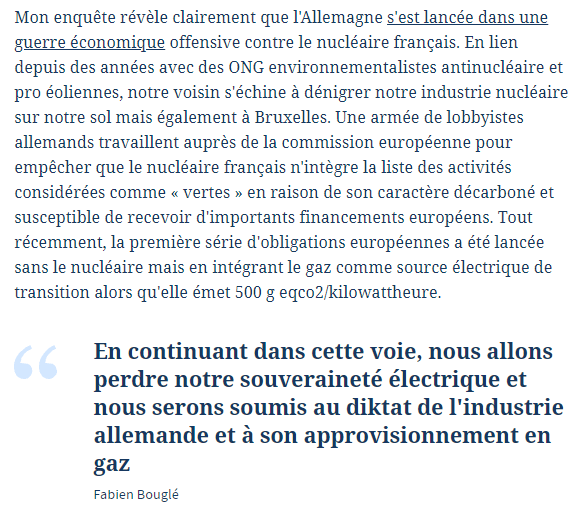 Mon enquête révèle clairement que l'Allemagne s'est lancée dans une guerre économique offensive contre le nucléaire français. En lien depuis des années avec des ONG environnementalistes antinucléaire et pro éoliennes, notre voisin s'échine à dénigrer notre industrie nucléaire sur notre sol mais également à Bruxelles. Une armée de lobbyistes allemands travaillent auprès de la commission européenne pour empêcher que le nucléaire français n'intègre la liste des activités considérées comme « vertes » en raison de son caractère décarboné et susceptible de recevoir d'importants financements européens. Tout récemment, la première série d'obligations européennes a été lancée sans le nucléaire mais en intégrant le gaz comme source électrique de transition alors qu'elle émet 500 g eqco2/kilowattheure.

“

En continuant dans cette voie, nous allons perdre notre souveraineté électrique et nous serons soumis au diktat de l'industrie allemande et à son approvisionnement en gaz

Fabien Bouglé